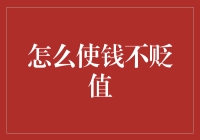 怎么使钱不贬值